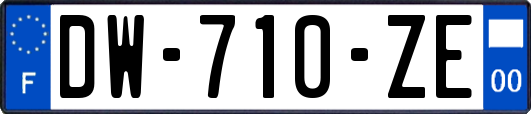 F

DW-710-ZE

00